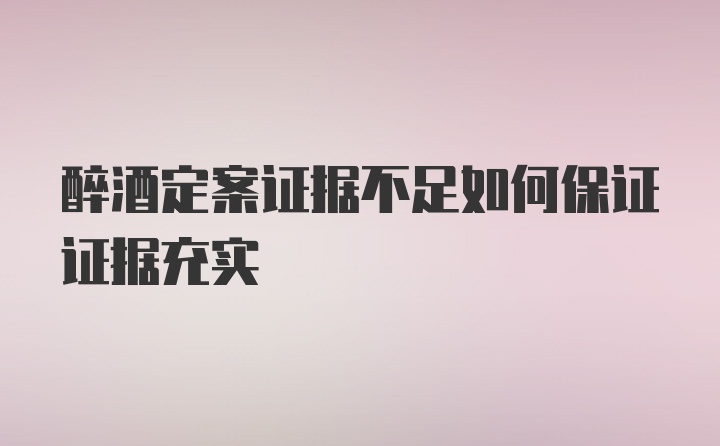 醉酒定案证据不足如何保证证据充实